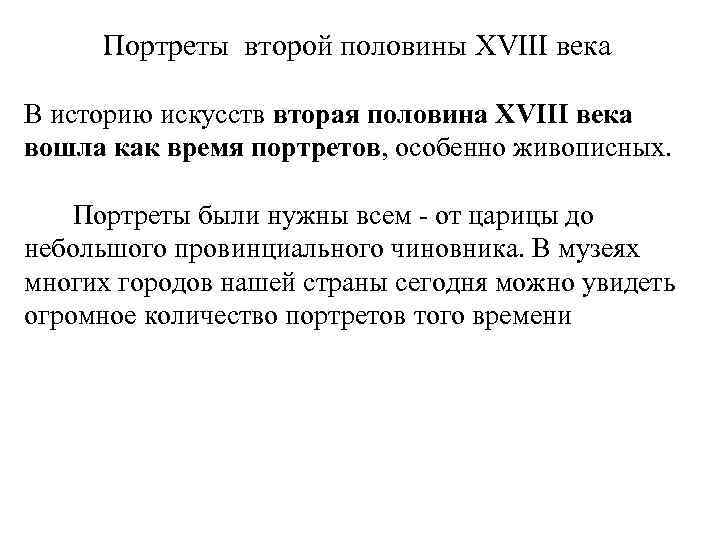 Портреты второй половины XVIII века

В историю искусств вторая половина XVIII века вошла как время портретов, особенно живописных.

Портреты были нужны всем - от царицы до небольшого провинциального чиновника. В музеях многих городов нашей страны сегодня можно увидеть огромное количество портретов того времени